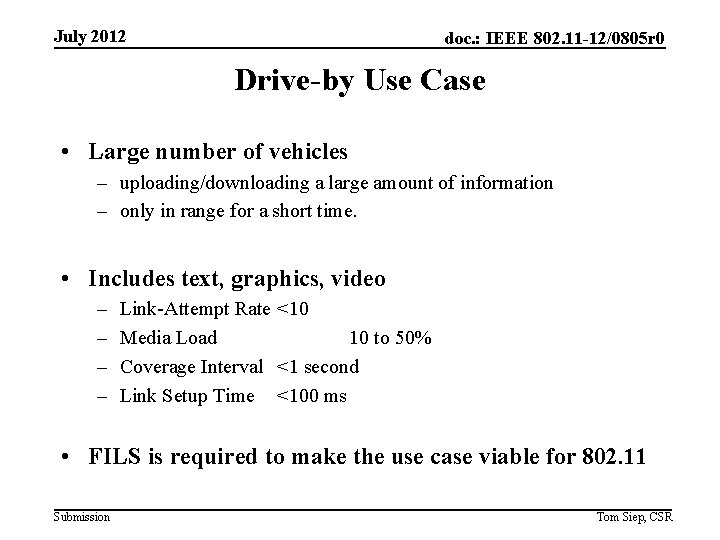 July 2012

doc.: IEEE 802.11-12/0805r0

Drive-by Use Case

• Large number of vehicles
– uploading/downloading a large amount of information
– only in range for a short time.

• Includes text, graphics, video
– Link-Attempt Rate <10
– Media Load 10 to 50%
– Coverage Interval <1 second
– Link Setup Time <100 ms

• FILS is required to make the use case viable for 802.11

Submission

Tom Siep, CSR